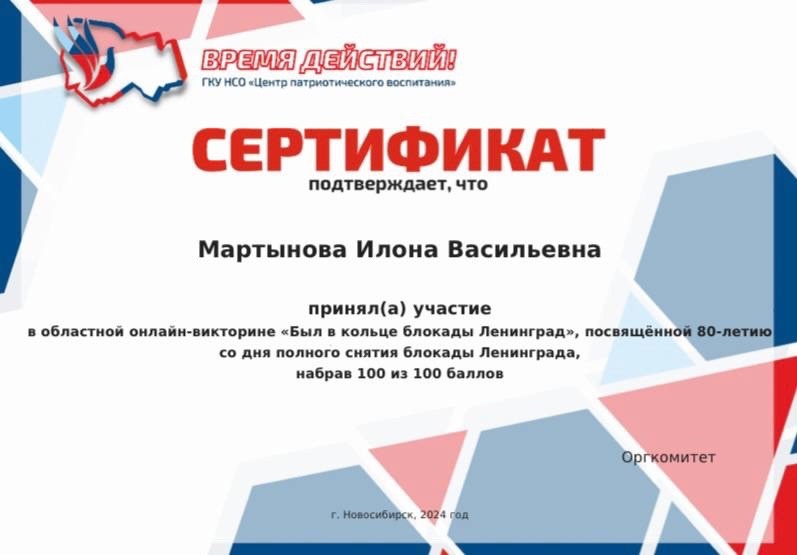 ВРЕМЯ ДЕЙСТВИЙ!
ГКУ НСО «Центр патриотического воспитания»

СЕРТИФИКАТ
подтверждает, что

Мартынова Илона Васильевна

принял(а) участие
в областной онлайн-викторине «Был в кольце блокады Ленинград», посвящённой 80-летию со дня полного снятия блокады Ленинграда, набрав 100 из 100 баллов

Оргкомитет

г. Новосибирск, 2024 год